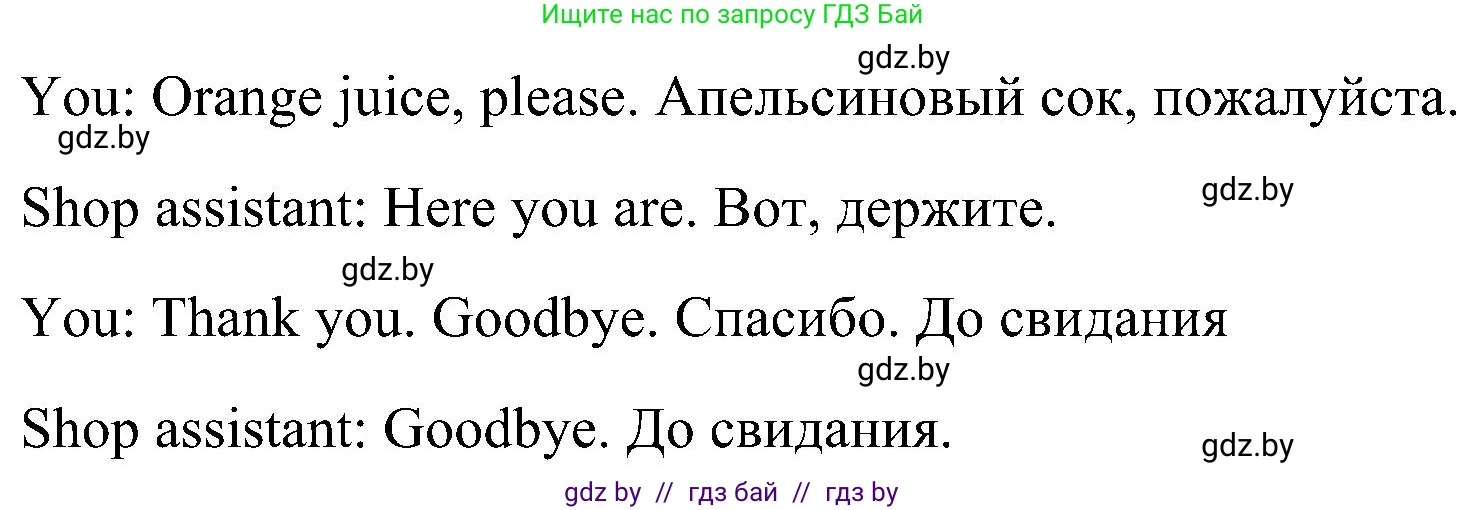 Ищите нас по запросу ГДЗ Бай

gdz.by

You: Orange juice, please. Апельсиновый сок, пожалуйста.

gdz.by

Shop assistant: Here you are. Вот, держите.

gdz.by

gdz.by

You: Thank you. Goodbye. Спасибо. До свидания

gdz.by

Shop assistant: Goodbye. До свидания.

gdz.by

gdz by // гдз бай // гдз by